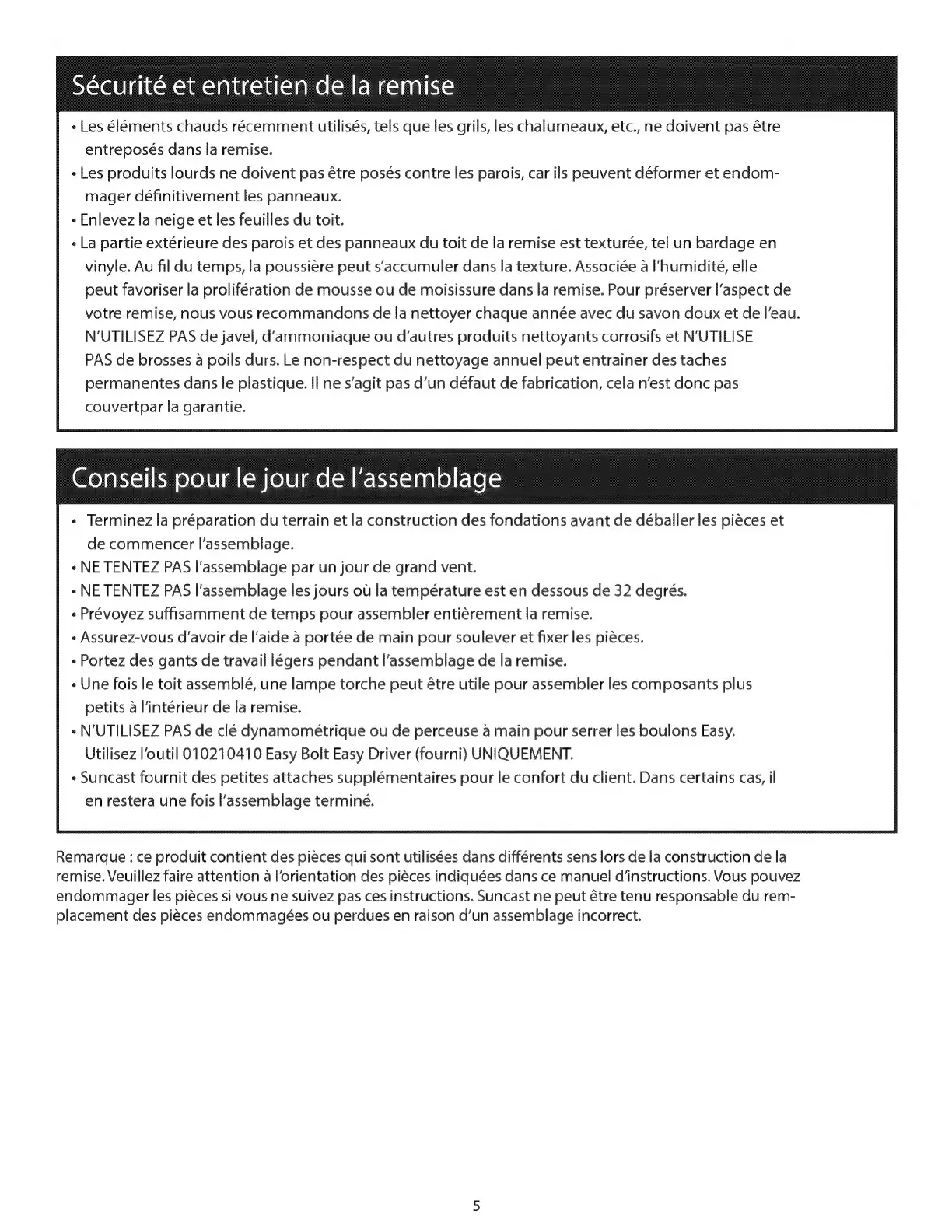 Sécurité et entretien de la remise

• Les éléments chauds récemment utilisés, tels que les grils, les chalumeaux, etc., ne doivent pas être entreposés dans la remise.
• Les produits lourds ne doivent pas être posés contre les parois, car ils peuvent déformer et endommager définitivement les panneaux.
• Enlevez la neige et les feuilles du toit.
• La partie extérieure des parois et des panneaux du toit de la remise est texturée, tel un bardage en vinyle. Au fil du temps, la poussière peut s'accumuler dans la texture. Associée à l'humidité, elle peut favoriser la prolifération de mousse ou de moisissure dans la remise. Pour préserver l'aspect de votre remise, nous vous recommandons de la nettoyer chaque année avec du savon doux et de l'eau. N'UTILISEZ PAS de javel, d'ammoniaque ou d'autres produits nettoyants corrosifs et N'UTILISE PAS de brosses à poils durs. Le non-respect du nettoyage annuel peut entraîner des taches permanentes dans le plastique. Il ne s'agit pas d'un défaut de fabrication, cela n'est donc pas couvertpar la garantie.

Conseils pour le jour de l'assemblage

• Terminez la préparation du terrain et la construction des fondations avant de déballer les pièces et de commencer l'assemblage.
• NE TENTEZ PAS l'assemblage par un jour de grand vent.
• NE TENTEZ PAS l'assemblage les jours où la température est en dessous de 32 degrés.
• Prévoyez suffisamment de temps pour assembler entièrement la remise.
• Assurez-vous d'avoir de l'aide à portée de main pour soulever et fixer les pièces.
• Portez des gants de travail légers pendant l'assemblage de la remise.
• Une fois le toit assemblé, une lampe torche peut être utile pour assembler les composants plus petits à l'intérieur de la remise.
• N'UTILISEZ PAS de clé dynamométrique ou de perceuse à main pour serrer les boulons Easy. Utilisez l'outil 010210410 Easy Bolt Easy Driver (fourni) UNIQUEMENT.
• Suncast fournit des petites attaches supplémentaires pour le confort du client. Dans certains cas, il en restera une fois l'assemblage terminé.

Remarque : ce produit contient des pièces qui sont utilisées dans différents sens lors de la construction de la remise. Veuillez faire attention à l'orientation des pièces indiquées dans ce manuel d'instructions. Vous pouvez endommager les pièces si vous ne suivez pas ces instructions. Suncast ne peut être tenu responsable du remplacement des pièces endommagées ou perdues en raison d'un assemblage incorrect.

5